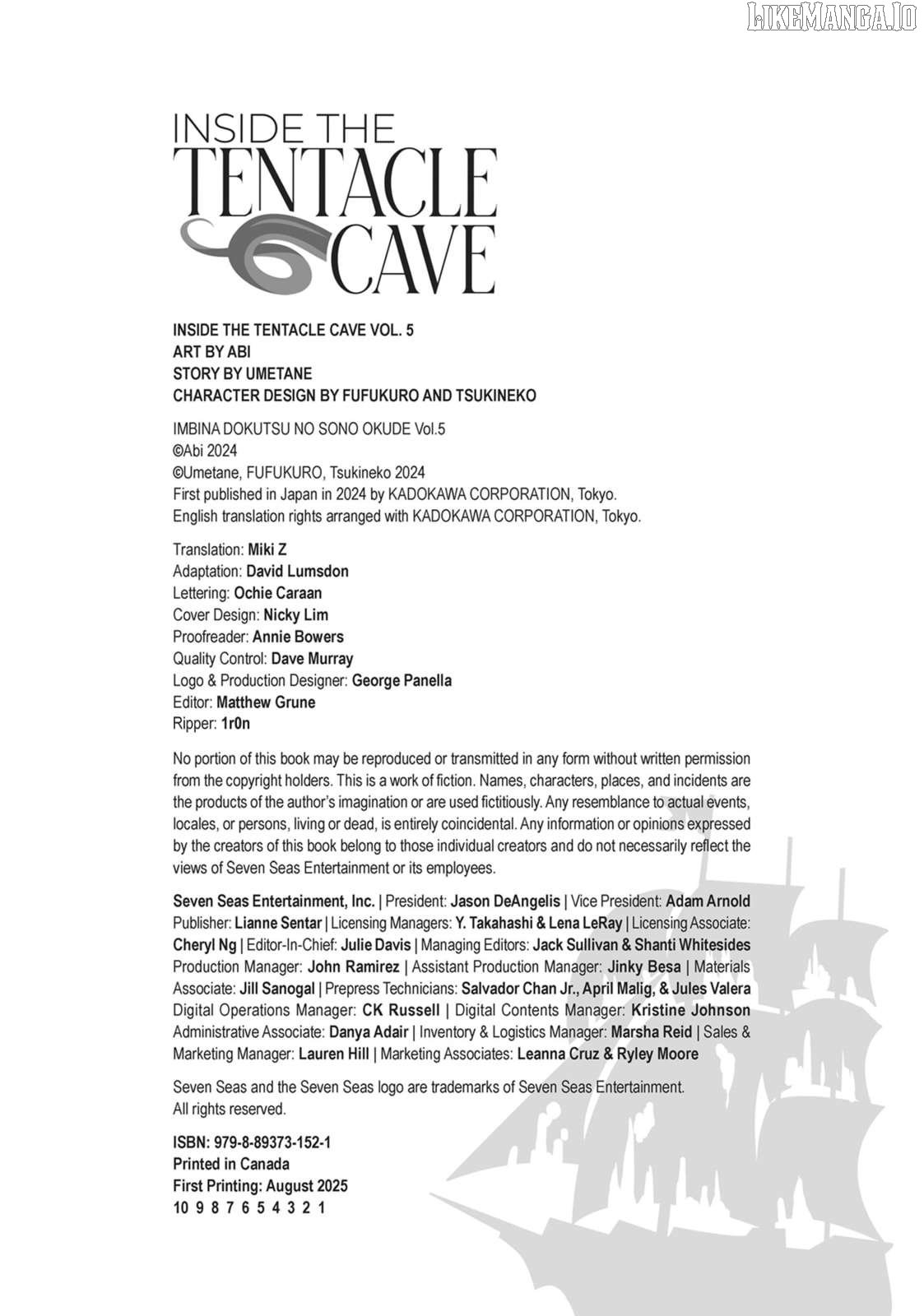 LIKEMANGA.IO

INSIDE THE TENTACLE CAVE

INSIDE THE TENTACLE CAVE VOL. 5
ART BY ABI
STORY BY UMETANE
CHARACTER DESIGN BY FUFUKURO AND TSUKINEKO

IMBINA DOKUTSU NO SONO OKUDE Vol.5
©Abi 2024
©Umetane, FUFUKURO, Tsukineko 2024
First published in Japan in 2024 by KADOKAWA CORPORATION, Tokyo.
English translation rights arranged with KADOKAWA CORPORATION, Tokyo.

Translation: Miki Z
Adaptation: David Lumsdon
Lettering: Ochie Caraan
Cover Design: Nicky Lim
Proofreader: Annie Bowers
Quality Control: Dave Murray
Logo & Production Designer: George Panella
Editor: Matthew Grune
Ripper: 1r0n

No portion of this book may be reproduced or transmitted in any form without written permission from the copyright holders. This is a work of fiction. Names, characters, places, and incidents are the products of the author's imagination or are used fictitiously. Any resemblance to actual events, locales, or persons, living or dead, is entirely coincidental. Any information or opinions expressed by the creators of this book belong to those individual creators and do not necessarily reflect the views of Seven Seas Entertainment or its employees.

Seven Seas Entertainment, Inc. | President: Jason DeAngelis | Vice President: Adam Arnold Publisher: Lianne Sentar | Licensing Managers: Y. Takahashi & Lena LeRay | Licensing Associate: Cheryl Ng | Editor-In-Chief: Julie Davis | Managing Editors: Jack Sullivan & Shanti Whitesides Production Manager: John Ramirez | Assistant Production Manager: Jinky Besa | Materials Associate: Jill Sanogal | Prepress Technicians: Salvador Chan Jr., April Malig, & Jules Valera Digital Operations Manager: CK Russell | Digital Contents Manager: Kristine Johnson Administrative Associate: Danya Adair | Inventory & Logistics Manager: Marsha Reid | Sales & Marketing Manager: Lauren Hill | Marketing Associates: Leanna Cruz & Ryley Moore

Seven Seas and the Seven Seas logo are trademarks of Seven Seas Entertainment. All rights reserved.

ISBN: 979-8-89373-152-1
Printed in Canada
First Printing: August 2025
10 9 8 7 6 5 4 3 2 1